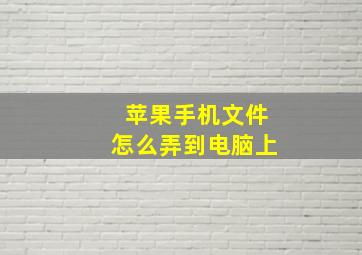 苹果手机文件
怎么弄到电脑上